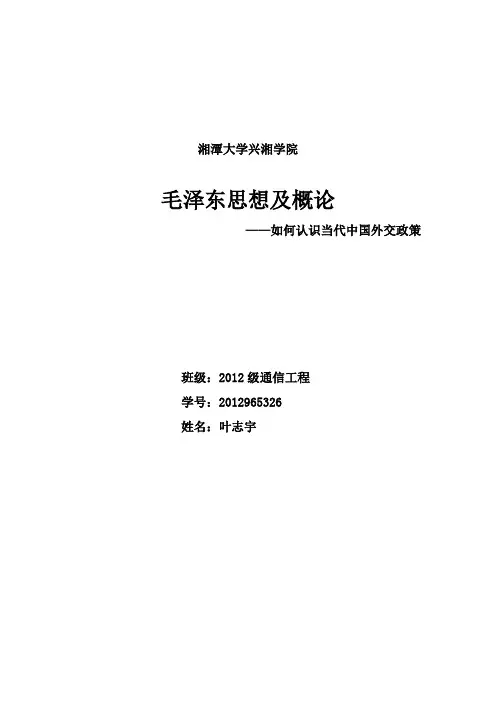 湘潭大学兴湘学院

毛泽东思想及概论

——如何认识当代中国外交政策

班级：2012级通信工程

学号：2012965326

姓名：叶志宇